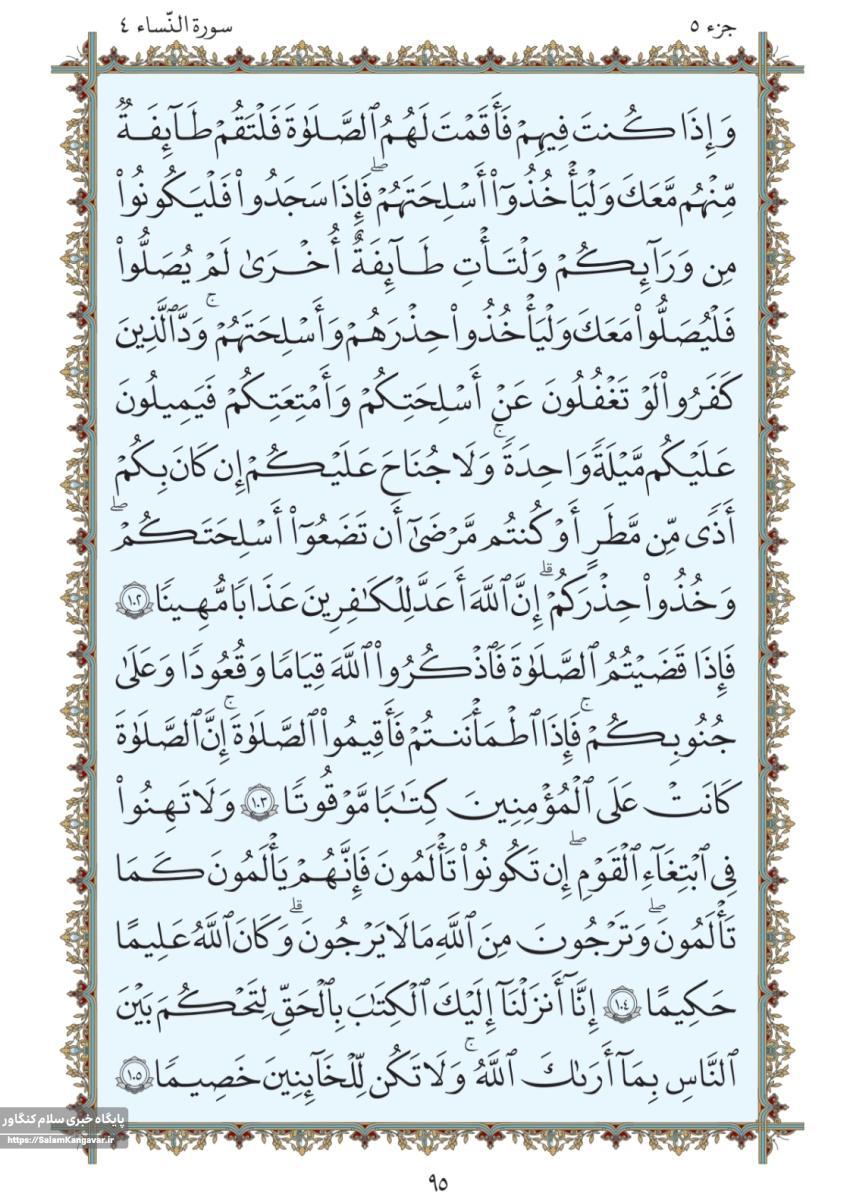 سورة النّساء ٤

جزء ٥

وَإِذَا كُنتَ فِيهِمۡ فَأَقَمۡتَ لَهُمُ ٱلصَّلَوٰةَ فَلۡتَقُمۡ طَآئِفَةٞ مِّنۡهُم مَّعَكَ وَلۡيَأۡخُذُوٓاْ أَسۡلِحَتَهُمۡۖ فَإِذَا سَجَدُواْ فَلۡيَكُونُواْ مِن وَرَآئِكُمۡ وَلۡتَأۡتِ طَآئِفَةٌ أُخۡرَىٰ لَمۡ يُصَلُّواْ فَلۡيُصَلُّواْ مَعَكَ وَلۡيَأۡخُذُواْ حِذۡرَهُمۡ وَأَسۡلِحَتَهُمۡۗ وَدَّ ٱلَّذِينَ كَفَرُواْ لَوۡ تَغۡفُلُونَ عَنۡ أَسۡلِحَتِكُمۡ وَأَمۡتِعَتِكُمۡ فَيَمِيلُونَ عَلَيۡكُم مَّيۡلَةٗ وَٰحِدَةٗۚ وَلَا جُنَاحَ عَلَيۡكُمۡ إِن كَانَ بِكُمۡ أَذٗى مِّن مَّطَرٍ أَوۡ كُنتُم مَّرۡضَىٰٓ أَن تَضَعُوٓاْ أَسۡلِحَتَكُمۡۖ وَخُذُواْ حِذۡرَكُمۡۗ إِنَّ ٱللَّهَ أَعَدَّ لِلۡكَٰفِرِينَ عَذَابٗا مُّهِينٗا ١٠٢ فَإِذَا قَضَيۡتُمُ ٱلصَّلَوٰةَ فَٱذۡكُرُواْ ٱللَّهَ قِيَٰمٗا وَقُعُودٗا وَعَلَىٰ جُنُوبِكُمۡۚ فَإِذَا ٱطۡمَأۡنَنتُمۡ فَأَقِيمُواْ ٱلصَّلَوٰةَۚ إِنَّ ٱلصَّلَوٰةَ كَانَتۡ عَلَى ٱلۡمُؤۡمِنِينَ كِتَٰبٗا مَّوۡقُوتٗا ١٠٣ وَلَا تَهِنُواْ فِي ٱبۡتِغَآءِ ٱلۡقَوۡمِۖ إِن تَكُونُواْ تَأۡلَمُونَ فَإِنَّهُمۡ يَأۡلَمُونَ كَمَا تَأۡلَمُونَۖ وَتَرۡجُونَ مِنَ ٱللَّهِ مَا لَا يَرۡجُونَۗ وَكَانَ ٱللَّهُ عَلِيمًا حَكِيمًا ١٠٤ إِنَّآ أَنزَلۡنَآ إِلَيۡكَ ٱلۡكِتَٰبَ بِٱلۡحَقِّ لِتَحۡكُمَ بَيۡنَ ٱلنَّاسِ بِمَآ أَرَىٰكَ ٱللَّهُۚ وَلَا تَكُن لِّلۡخَآئِنِينَ خَصِيمٗا ١٠٥

پایگاه خبری سلام کنگاور
https://SalamKangavar.ir

٩٥